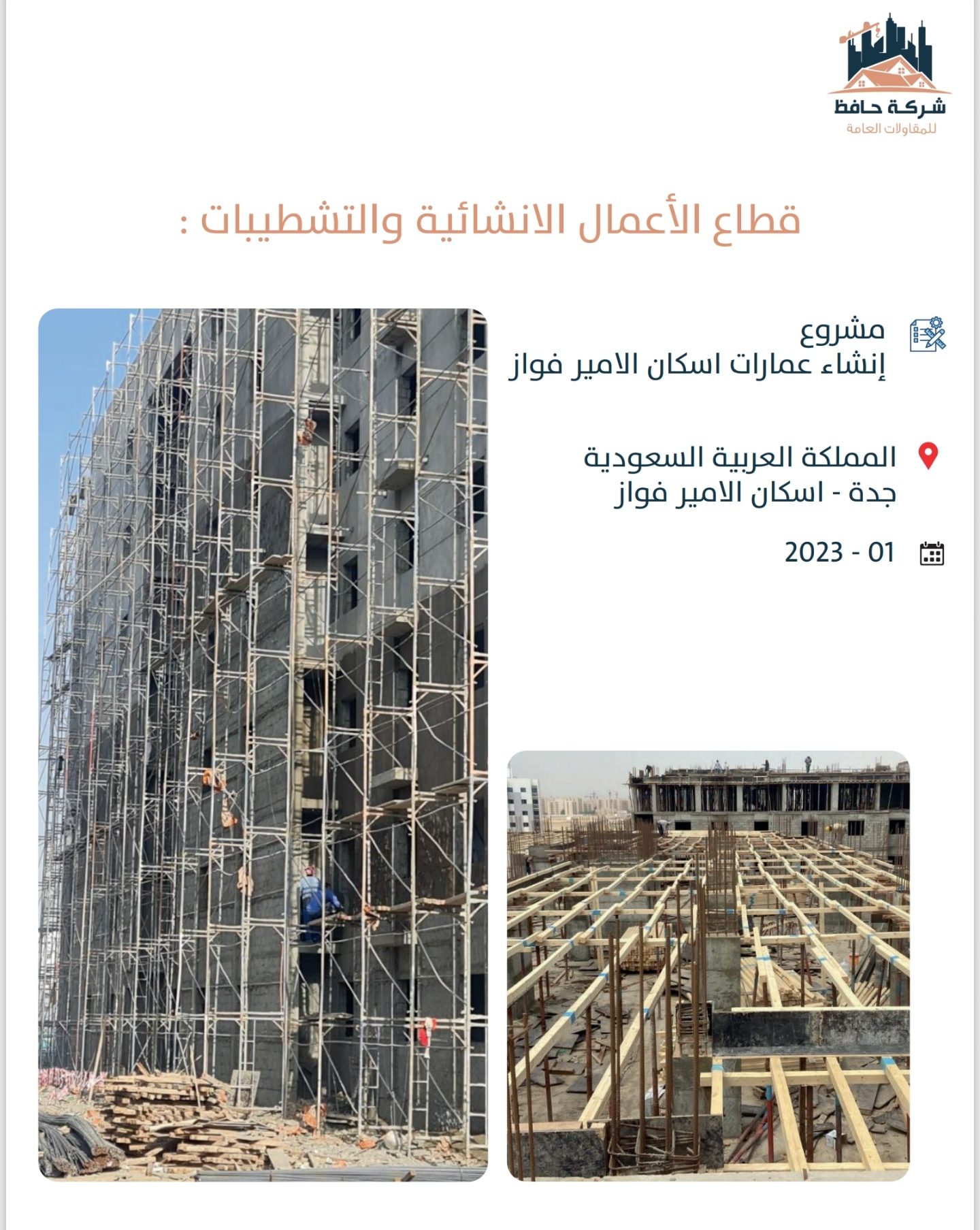 شركة حافظ
للمقاولات العامة

قطاع الأعمال الانشائية والتشطيبات :

مشروع
إنشاء عمارات اسكان الامير فواز

المملكة العربية السعودية
جدة - اسكان الامير فواز

2023 - 01